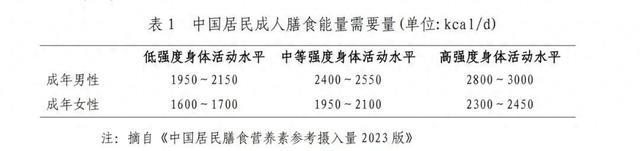 表 1　中国居民成人膳食能量需要量(单位: kcal/d)

|  | 低强度身体活动水平 | 中等强度身体活动水平 | 高强度身体活动水平 |
|---|---|---|---|
| 成年男性 | 1950 ~ 2150 | 2400 ~ 2550 | 2800 ~ 3000 |
| 成年女性 | 1600 ~ 1700 | 1950 ~ 2100 | 2300 ~ 2450 |

注: 摘自《中国居民膳食营养素参考摄入量 2023 版》